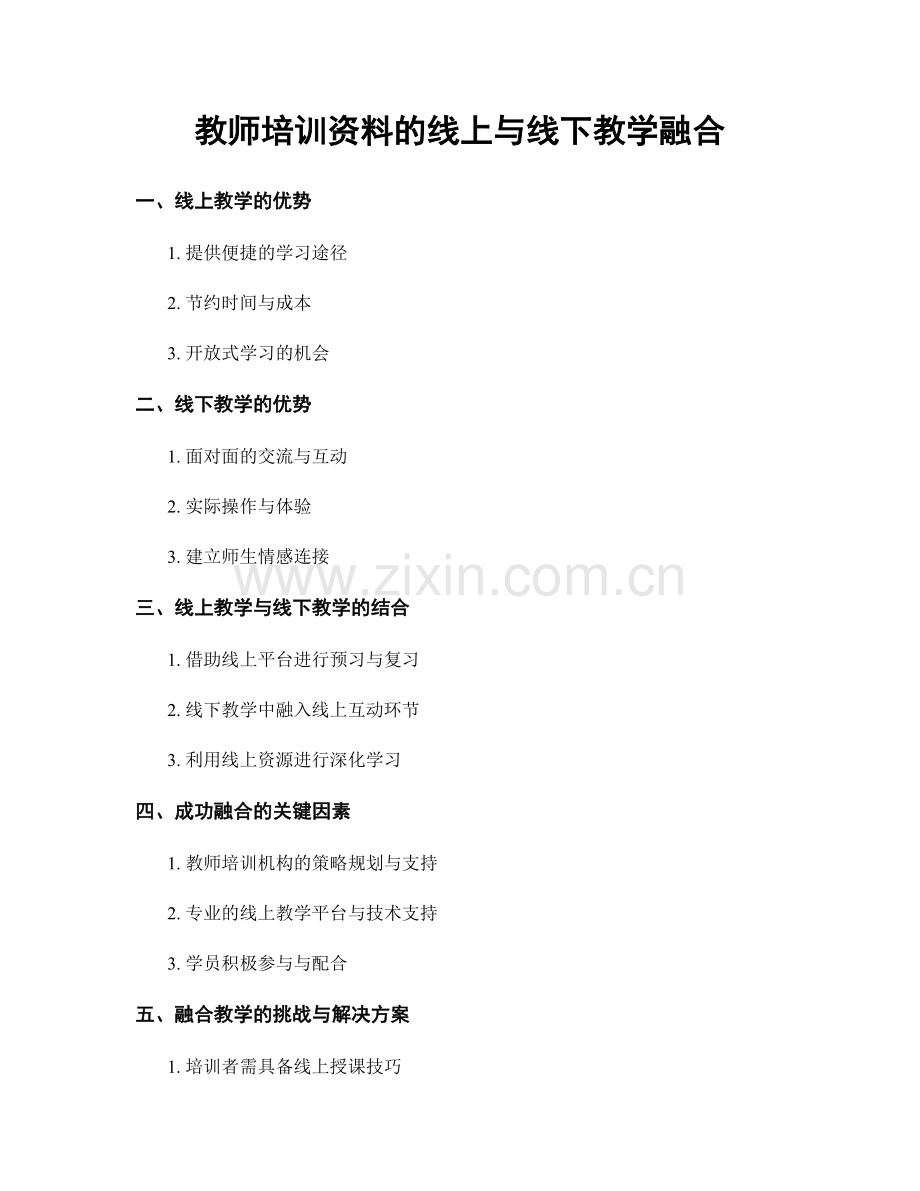 教师培训资料的线上与线下教学融合

一、线上教学的优势

1. 提供便捷的学习途径

2. 节约时间与成本

3. 开放式学习的机会

二、线下教学的优势

1. 面对面的交流与互动

2. 实际操作与体验

3. 建立师生情感连接

www.zixin.com.cn

三、线上教学与线下教学的结合

1. 借助线上平台进行预习与复习

2. 线下教学中融入线上互动环节

3. 利用线上资源进行深化学习

四、成功融合的关键因素

1. 教师培训机构的策略规划与支持

2. 专业的线上教学平台与技术支持

3. 学员积极参与与配合

五、融合教学的挑战与解决方案

1. 培训者需具备线上授课技巧